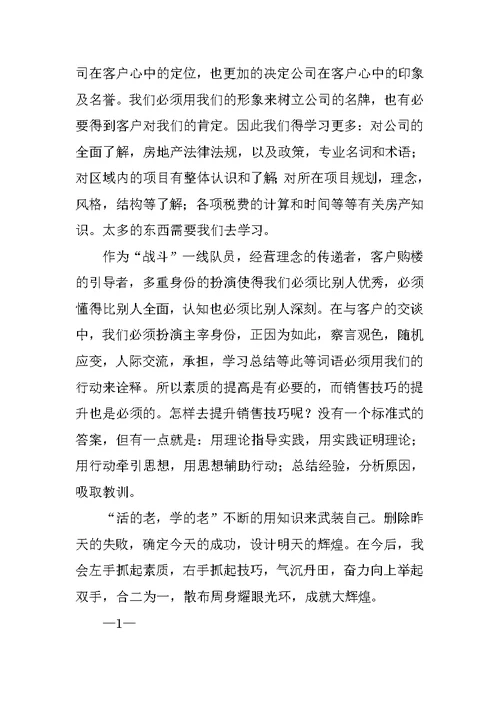 司在客户心中的定位，也更加的决定公司在客户心中的印象及名誉。我们必须用我们的形象来树立公司的名牌，也有必要得到客户对我们的肯定。因此我们得学习更多：对公司的全面了解，房地产法律法规，以及政策，专业名词和术语；对区域内的项目有整体认识和了解；对所在项目规划，理念，风格，结构等了解；各项税费的计算和时间等等有关房产知识。太多的东西需要我们去学习。

作为“战斗”一线队员，经营理念的传递者，客户购楼的引导者，多重身份的扮演使得我们必须比别人优秀，必须懂得比别人全面，认知也必须比别人深刻。在与客户的交谈中，我们必须扮演主宰身份，正因为如此，察言观色，随机应变，人际交流，承担，学习总结等此等词语必须用我们的行动来诠释。所以素质的提高是有必要的，而销售技巧的提升也是必须的。怎样去提升销售技巧呢？没有一个标准式的答案，但有一点就是：用理论指导实践，用实践证明理论；用行动牵引思想，用思想辅助行动；总结经验，分析原因，吸取教训。

“活的老，学的老”不断的用知识来武装自己。删除昨天的失败，确定今天的成功，设计明天的辉煌。在今后，我会左手抓起素质，右手抓起技巧，气沉丹田，奋力向上举起双手，合二为一，散布周身耀眼光环，成就大辉煌。

—1—